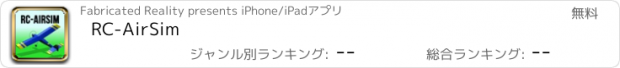 RC-AIRSIM

Fabricated Reality presents iPhone/iPadアプリ

無料

RC-AirSim

ジャンル別ランキング: --

総合ランキング: --